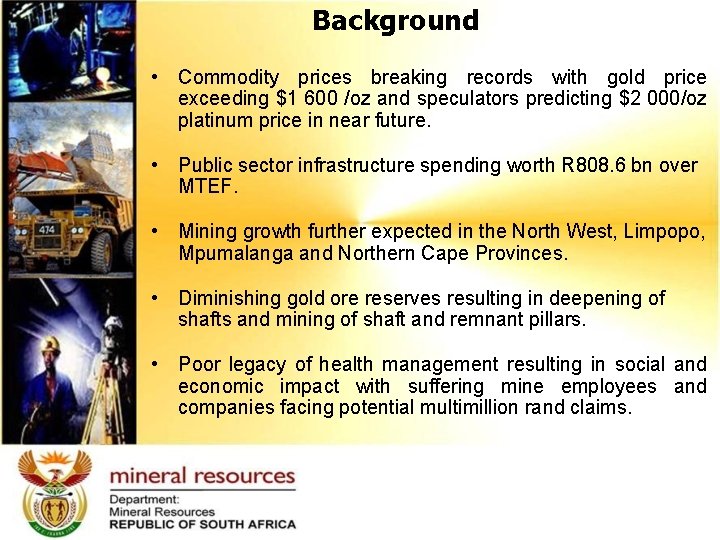 Background

• Commodity prices breaking records with gold price exceeding \$1 600 /oz and speculators predicting \$2 000/oz platinum price in near future.

• Public sector infrastructure spending worth R808.6 bn over MTEF.

• Mining growth further expected in the North West, Limpopo, Mpumalanga and Northern Cape Provinces.

• Diminishing gold ore reserves resulting in deepening of shafts and mining of shaft and remnant pillars.

• Poor legacy of health management resulting in social and economic impact with suffering mine employees and companies facing potential multimillion rand claims.

474

mineral resources
Department:
Mineral Resources
REPUBLIC OF SOUTH AFRICA